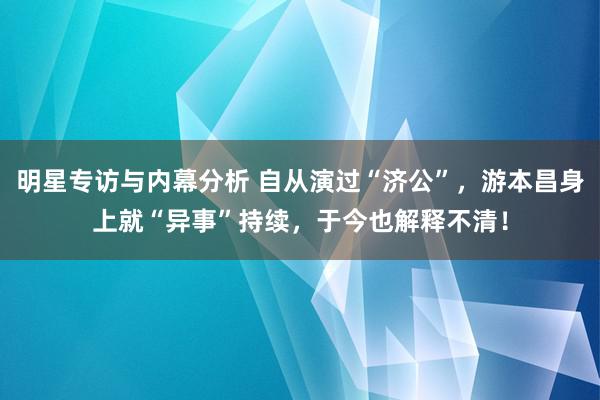 明星专访与内幕分析 自从演过“济公”，游本昌身上就“异事”持续，于今也解释不清！